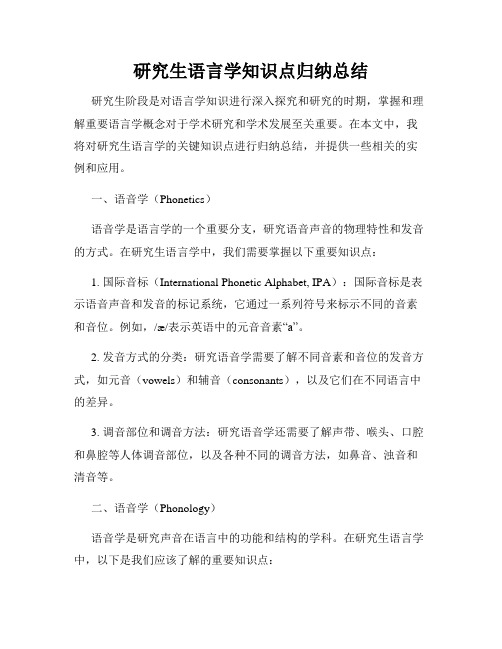 研究生语言学知识点归纳总结

研究生阶段是对语言学知识进行深入探究和研究的时期，掌握和理解重要语言学概念对于学术研究和学术发展至关重要。在本文中，我将对研究生语言学的关键知识点进行归纳总结，并提供一些相关的实例和应用。

一、语音学（Phonetics）

语音学是语言学的一个重要分支，研究语音声音的物理特性和发音的方式。在研究生语言学中，我们需要掌握以下重要知识点：

1. 国际音标（International Phonetic Alphabet, IPA）：国际音标是表示语音声音和发音的标记系统，它通过一系列符号来标示不同的音素和音位。例如，/æ/表示英语中的元音音素“a”。

2. 发音方式的分类：研究语音学需要了解不同音素和音位的发音方式，如元音（vowels）和辅音（consonants），以及它们在不同语言中的差异。

3. 调音部位和调音方法：研究语音学还需要了解声带、喉头、口腔和鼻腔等人体调音部位，以及各种不同的调音方法，如鼻音、浊音和清音等。

二、语音学（Phonology）

语音学是研究声音在语言中的功能和结构的学科。在研究生语言学中，以下是我们应该了解的重要知识点：